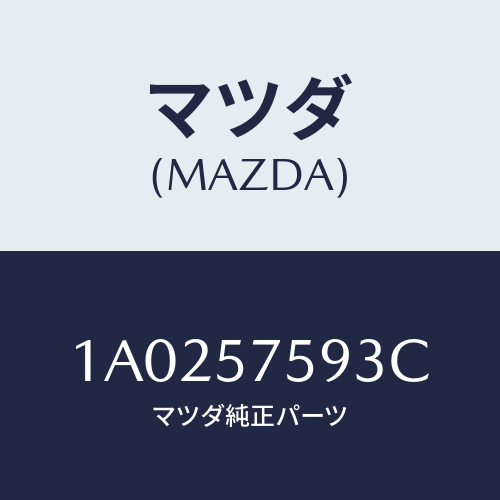 マツダ
(MAZDA)

1A0257593C
マツダ純正パーツ